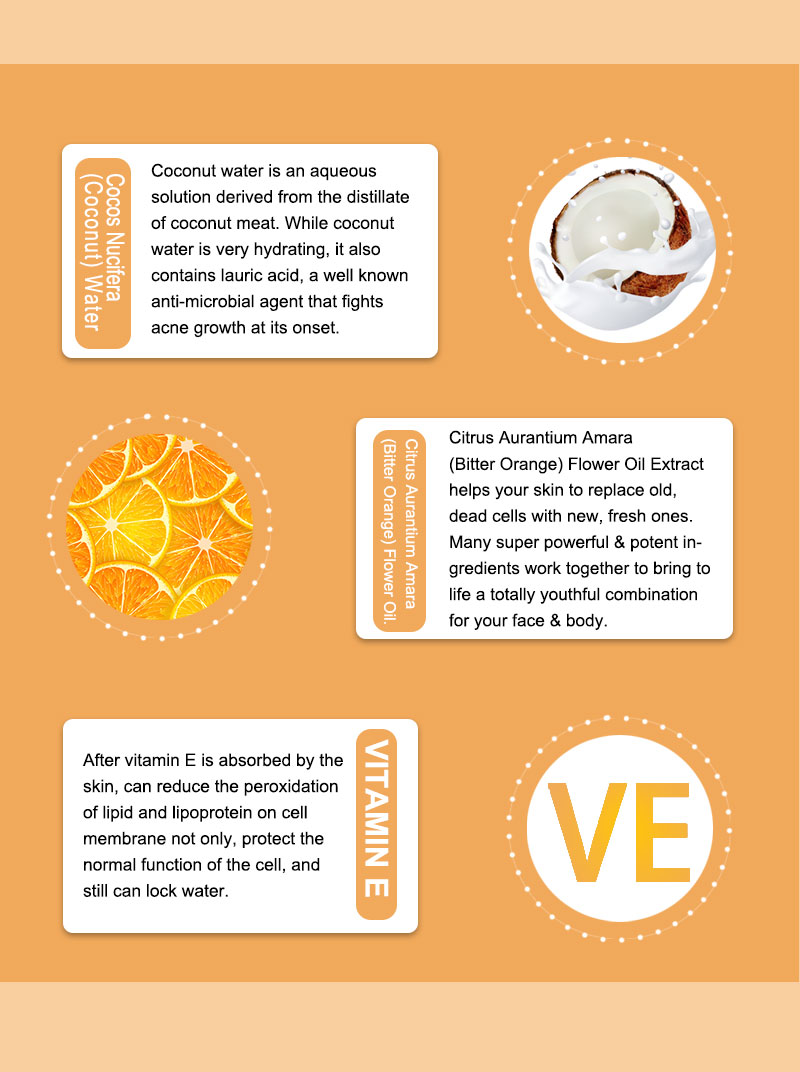 Cocos Nucifera (Coconut) Water

Coconut water is an aqueous solution derived from the distillate of coconut meat. While coconut water is very hydrating, it also contains lauric acid, a well known anti-microbial agent that fights acne growth at its onset.

Citrus Aurantium Amara (Bitter Orange) Flower Oil.

Citrus Aurantium Amara (Bitter Orange) Flower Oil Extract helps your skin to replace old, dead cells with new, fresh ones. Many super powerful & potent ingredients work together to bring to life a totally youthful combination for your face & body.

After vitamin E is absorbed by the skin, can reduce the peroxidation of lipid and lipoprotein on cell membrane not only, protect the normal function of the cell, and still can lock water.

VITAMIN E

VE